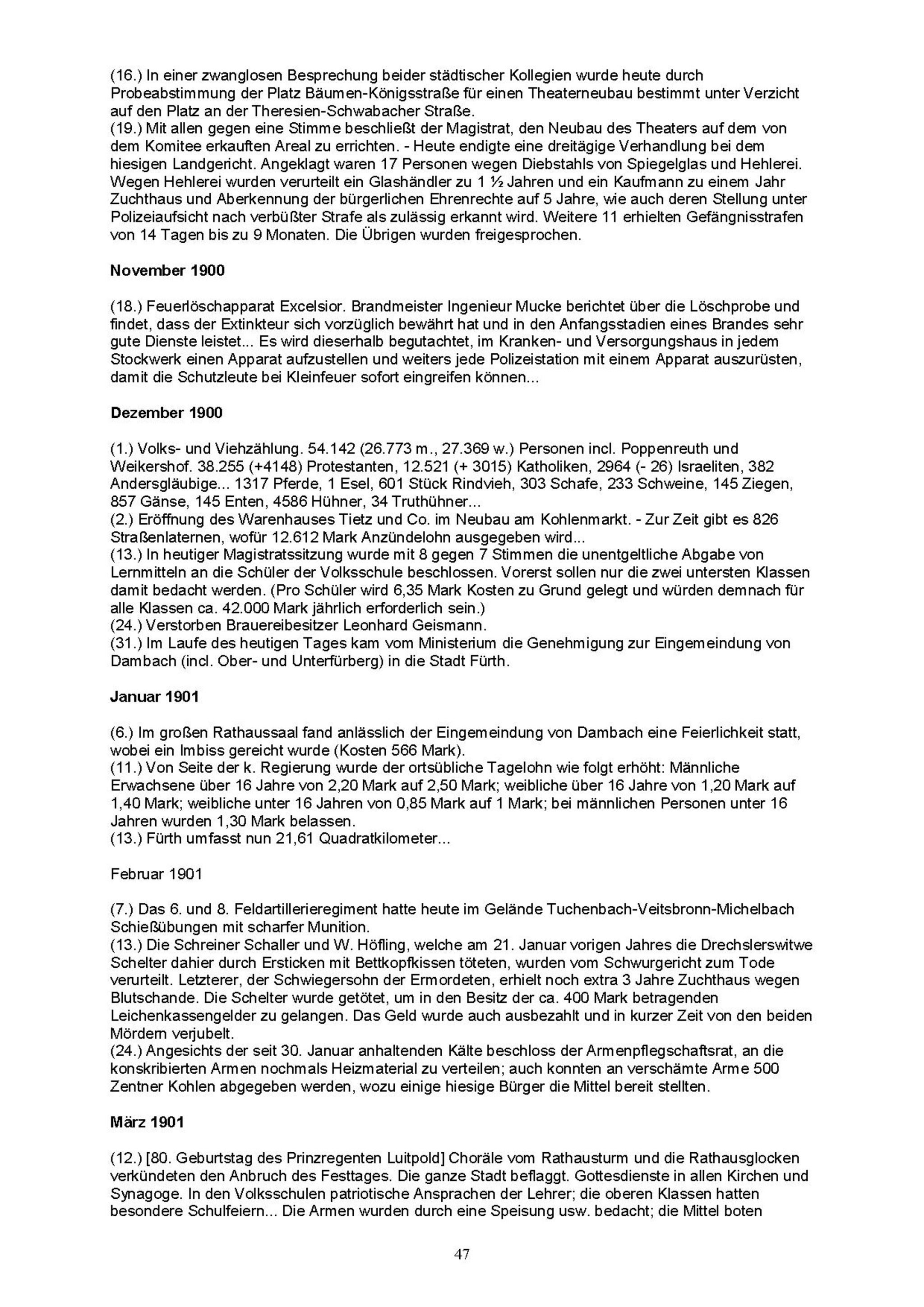 (16.) In einer zwanglosen Besprechung beider städtischer Kollegien wurde heute durch Probeabstimmung der Platz Bäumen-Königsstraße für einen Theaterneubau bestimmt unter Verzicht auf den Platz an der Theresien-Schwabacher Straße.
(19.) Mit allen gegen eine Stimme beschließt der Magistrat, den Neubau des Theaters auf dem von dem Komitee erkauften Areal zu errichten. - Heute endigte eine dreitägige Verhandlung bei dem hiesigen Landgericht. Angeklagt waren 17 Personen wegen Diebstahls von Spiegelglas und Hehlerei. Wegen Hehlerei wurden verurteilt ein Glashändler zu 1 ½ Jahren und ein Kaufmann zu einem Jahr Zuchthaus und Aberkennung der bürgerlichen Ehrenrechte auf 5 Jahre, wie auch deren Stellung unter Polizeiaufsicht nach verbüßter Strafe als zulässig erkannt wird. Weitere 11 erhielten Gefängnisstrafen von 14 Tagen bis zu 9 Monaten. Die Übrigen wurden freigesprochen.

November 1900

(18.) Feuerlöschapparat Excelsior. Brandmeister Ingenieur Mucke berichtet über die Löschprobe und findet, dass der Extinkteur sich vorzüglich bewährt hat und in den Anfangsstadien eines Brandes sehr gute Dienste leistet... Es wird dieserhalb begutachtet, im Kranken- und Versorgungshaus in jedem Stockwerk einen Apparat aufzustellen und weiters jede Polizeistation mit einem Apparat auszurüsten, damit die Schutzleute bei Kleinfeuer sofort eingreifen können...

Dezember 1900

(1.) Volks- und Viehzählung. 54.142 (26.773 m., 27.369 w.) Personen incl. Poppenreuth und Weikershof. 38.255 (+4148) Protestanten, 12.521 (+ 3015) Katholiken, 2964 (- 26) Israeliten, 382 Andersgläubige... 1317 Pferde, 1 Esel, 601 Stück Rindvieh, 303 Schafe, 233 Schweine, 145 Ziegen, 857 Gänse, 145 Enten, 4586 Hühner, 34 Truthühner...
(2.) Eröffnung des Warenhauses Tietz und Co. im Neubau am Kohlenmarkt. - Zur Zeit gibt es 826 Straßenlaternen, wofür 12.612 Mark Anzündelohn ausgegeben wird...
(13.) In heutiger Magistratssitzung wurde mit 8 gegen 7 Stimmen die unentgeltliche Abgabe von Lernmitteln an die Schüler der Volksschule beschlossen. Vorerst sollen nur die zwei untersten Klassen damit bedacht werden. (Pro Schüler wird 6,35 Mark Kosten zu Grund gelegt und würden demnach für alle Klassen ca. 42.000 Mark jährlich erforderlich sein.)
(24.) Verstorben Brauereibesitzer Leonhard Geismann.
(31.) Im Laufe des heutigen Tages kam vom Ministerium die Genehmigung zur Eingemeindung von Dambach (incl. Ober- und Unterfürberg) in die Stadt Fürth.

Januar 1901

(6.) Im großen Rathaussaal fand anlässlich der Eingemeindung von Dambach eine Feierlichkeit statt, wobei ein Imbiss gereicht wurde (Kosten 566 Mark).
(11.) Von Seite der k. Regierung wurde der ortsübliche Tagelohn wie folgt erhöht: Männliche Erwachsene über 16 Jahre von 2,20 Mark auf 2,50 Mark; weibliche über 16 Jahre von 1,20 Mark auf 1,40 Mark; weibliche unter 16 Jahren von 0,85 Mark auf 1 Mark; bei männlichen Personen unter 16 Jahren wurden 1,30 Mark belassen.
(13.) Fürth umfasst nun 21,61 Quadratkilometer...

Februar 1901

(7.) Das 6. und 8. Feldartillerieregiment hatte heute im Gelände Tuchenbach-Veitsbronn-Michelbach Schießübungen mit scharfer Munition.
(13.) Die Schreiner Schaller und W. Höfling, welche am 21. Januar vorigen Jahres die Drechslerswitwe Schelter dahier durch Ersticken mit Bettkopfkissen töteten, wurden vom Schwurgericht zum Tode verurteilt. Letzterer, der Schwiegersohn der Ermordeten, erhielt noch extra 3 Jahre Zuchthaus wegen Blutschande. Die Schelter wurde getötet, um in den Besitz der ca. 400 Mark betragenden Leichenkassengelder zu gelangen. Das Geld wurde auch ausbezahlt und in kurzer Zeit von den beiden Mördern verjubelt.
(24.) Angesichts der seit 30. Januar anhaltenden Kälte beschloss der Armenpflegschaftsrat, an die konskribierten Armen nochmals Heizmaterial zu verteilen; auch konnten an verschämte Arme 500 Zentner Kohlen abgegeben werden, wozu einige hiesige Bürger die Mittel bereit stellten.

März 1901

(12.) [80. Geburtstag des Prinzregenten Luitpold] Choräle vom Rathausturm und die Rathausglocken verkündeten den Anbruch des Festtages. Die ganze Stadt beflaggt. Gottesdienste in allen Kirchen und Synagoge. In den Volksschulen patriotische Ansprachen der Lehrer; die oberen Klassen hatten besondere Schulfeiern... Die Armen wurden durch eine Speisung usw. bedacht; die Mittel boten

47